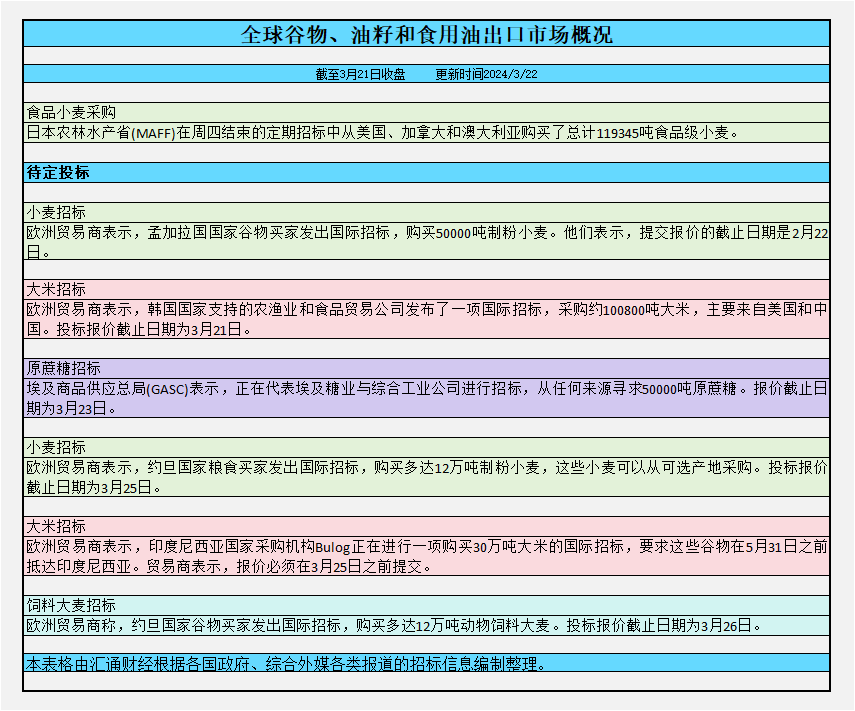 全球谷物、油籽和食用油出口市场概况

截至3月21日收盘 更新时间2024/3/22

食品小麦采购
日本农林水产省(MAFF)在周四结束的定期招标中从美国、加拿大和澳大利亚购买了总计119345吨食品级小麦。

待定投标

小麦招标
欧洲贸易商表示，孟加拉国国家谷物买家发出国际招标，购买50000吨制粉小麦。他们表示，提交报价的截止日期是2月22日。

大米招标
欧洲贸易商表示，韩国国家支持的农渔业和食品贸易公司发布了一项国际招标，采购约100800吨大米，主要来自美国和中国。投标报价截止日期为3月21日。

原蔗糖招标
埃及商品供应总局(GASC)表示，正在代表埃及糖业与综合工业公司进行招标，从任何来源寻求50000吨原蔗糖。报价截止日期为3月23日。

小麦招标
欧洲贸易商表示，约旦国家粮食买家发出国际招标，购买多达12万吨制粉小麦，这些小麦可以从可选产地采购。投标报价截止日期为3月25日。

大米招标
欧洲贸易商表示，印度尼西亚国家采购机构Bulog正在进行一项购买30万吨大米的国际招标，要求这些谷物在5月31日之前抵达印度尼西亚。贸易商表示，报价必须在3月25日之前提交。

饲料大麦招标
欧洲贸易商称，约旦国家谷物买家发出国际招标，购买多达12万吨动物饲料大麦。投标报价截止日期为3月26日。

本表格由汇通财经根据各国政府、综合外媒各类报道的招标信息编制整理。